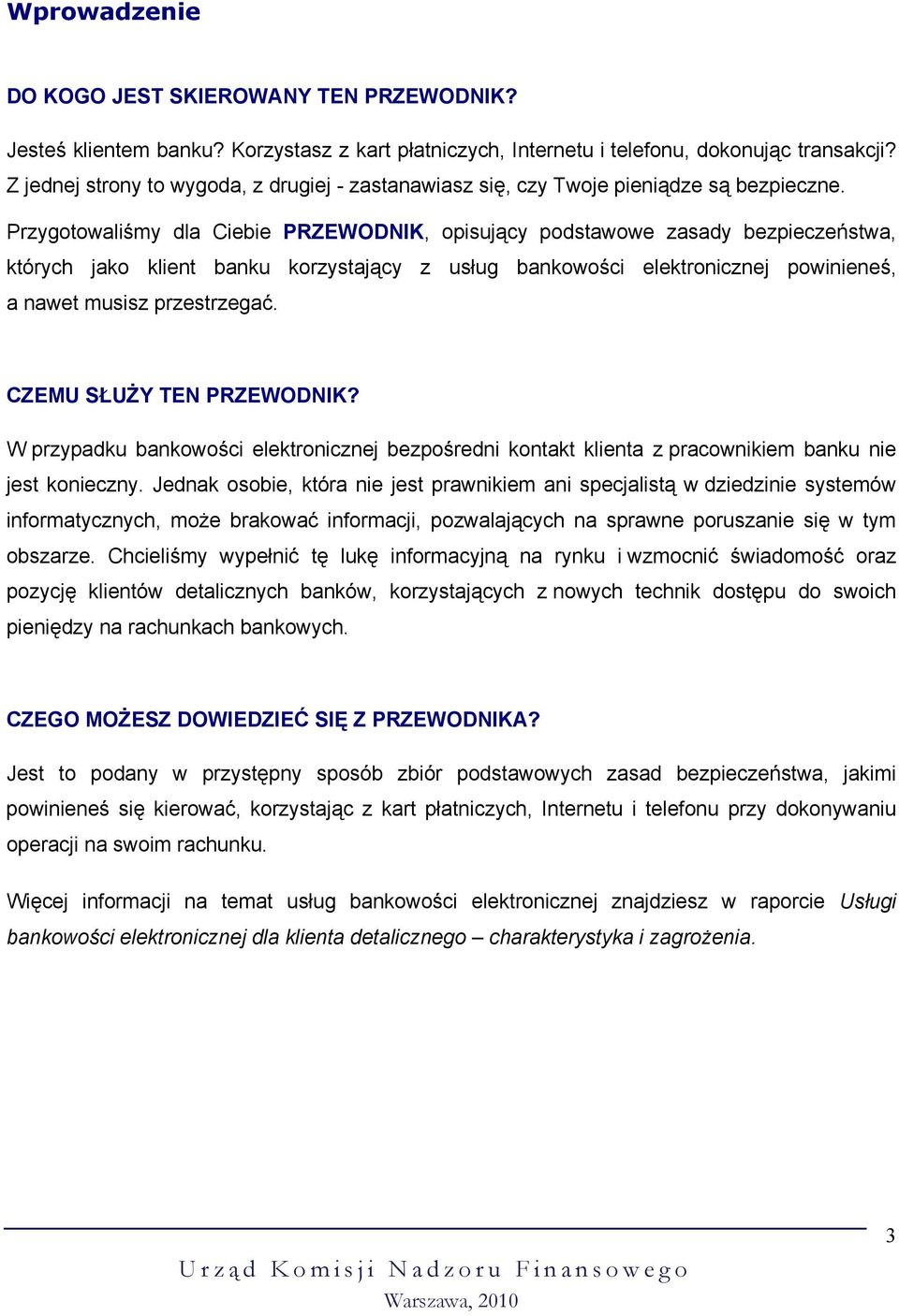 Wprowadzenie

DO KOGO JEST SKIEROWANY TEN PRZEWODNIK?

Jesteś klientem banku? Korzystasz z kart płatniczych, Internetu i telefonu, dokonując transakcji? Z jednej strony to wygoda, z drugiej - zastanawiasz się, czy Twoje pieniądze są bezpieczne.

Przygotowaliśmy dla Ciebie PRZEWODNIK, opisujący podstawowe zasady bezpieczeństwa, których jako klient banku korzystający z usług bankowości elektronicznej powinieneś, a nawet musisz przestrzegać.

CZEMU SŁUŻY TEN PRZEWODNIK?

W przypadku bankowości elektronicznej bezpośredni kontakt klienta z pracownikiem banku nie jest konieczny. Jednak osobie, która nie jest prawnikiem ani specjalistą w dziedzinie systemów informatycznych, może brakować informacji, pozwalających na sprawne poruszanie się w tym obszarze. Chcieliśmy wypełnić tę lukę informacyjną na rynku i wzmocnić świadomość oraz pozycję klientów detalicznych banków, korzystających z nowych technik dostępu do swoich pieniędzy na rachunkach bankowych.

CZEGO MOŻESZ DOWIEDZIEĆ SIĘ Z PRZEWODNIKA?

Jest to podany w przystępny sposób zbiór podstawowych zasad bezpieczeństwa, jakimi powinieneś się kierować, korzystając z kart płatniczych, Internetu i telefonu przy dokonywaniu operacji na swoim rachunku.

Więcej informacji na temat usług bankowości elektronicznej znajdziesz w raporcie Usługi bankowości elektronicznej dla klienta detalicznego – charakterystyka i zagrożenia.

3

Urząd Komisji Nadzoru Finansowego
Warszawa, 2010